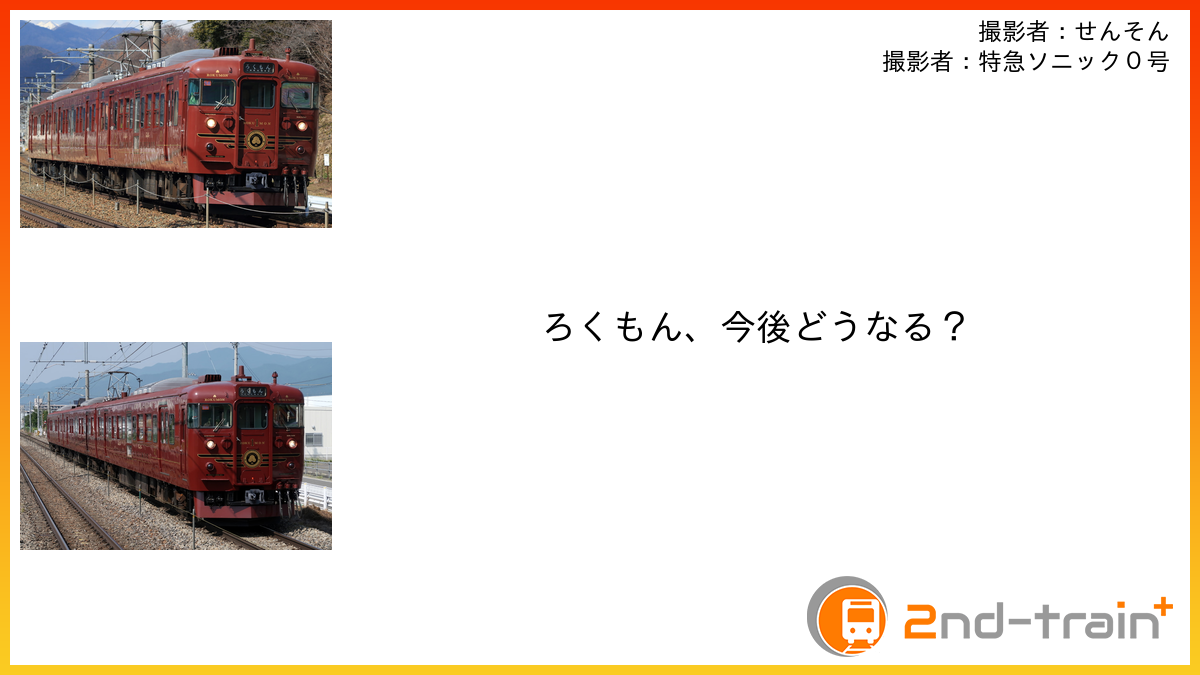 撮影者：せんそん
撮影者：特急ソニック０号

ろくもん、今後どうなる？

2nd-train+